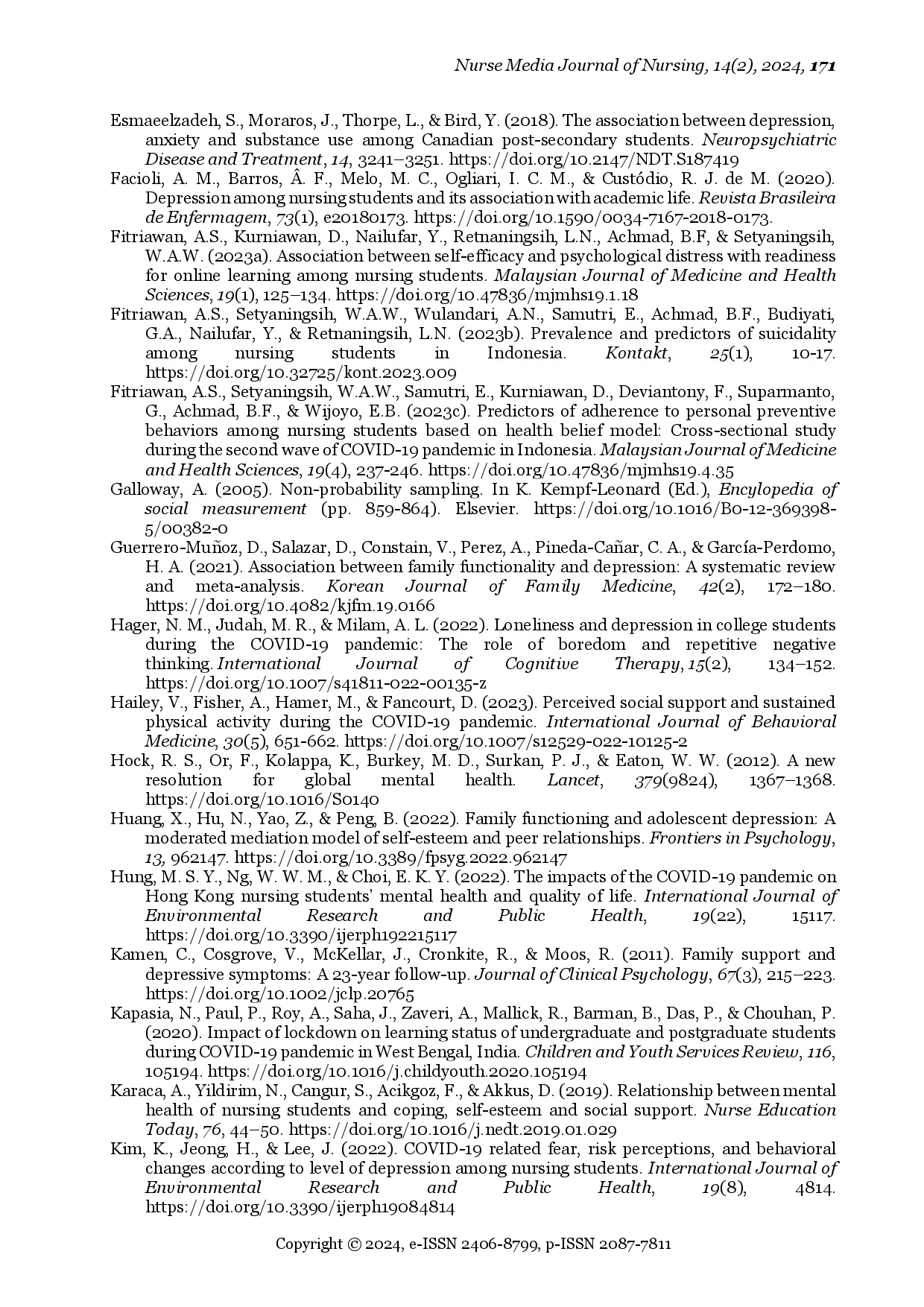 Nurse Media Journal of Nursing, 14(2), 2024, 171

Esmaeelzadeh, S., Moraros, J., Thorpe, L., & Bird, Y. (2018). The association between depression, anxiety and substance use among Canadian post-secondary students. Neuropsychiatric Disease and Treatment, 14, 3241–3251. https://doi.org/10.2147/NDT.S187419

Facioli, A. M., Barros, Â. F., Melo, M. C., Ogliari, I. C. M., & Custódio, R. J. de M. (2020). Depression among nursing students and its association with academic life. Revista Brasileira de Enfermagem, 73(1), e20180173. https://doi.org/10.1590/0034-7167-2018-0173.

Fitriawan, A.S., Kurniawan, D., Nailufar, Y., Retnaningsih, L.N., Achmad, B.F, & Setyaningsih, W.A.W. (2023a). Association between self-efficacy and psychological distress with readiness for online learning among nursing students. Malaysian Journal of Medicine and Health Sciences, 19(1), 125–134. https://doi.org/10.47836/mjmhs19.1.18

Fitriawan, A.S., Setyaningsih, W.A.W., Wulandari, A.N., Samutri, E., Achmad, B.F., Budiyati, G.A., Nailufar, Y., & Retnaningsih, L.N. (2023b). Prevalence and predictors of suicidality among nursing students in Indonesia. Kontakt, 25(1), 10-17. https://doi.org/10.32725/kont.2023.009

Fitriawan, A.S., Setyaningsih, W.A.W., Samutri, E., Kurniawan, D., Deviantony, F., Suparmanto, G., Achmad, B.F., & Wijoyo, E.B. (2023c). Predictors of adherence to personal preventive behaviors among nursing students based on health belief model: Cross-sectional study during the second wave of COVID-19 pandemic in Indonesia. Malaysian Journal of Medicine and Health Sciences, 19(4), 237-246. https://doi.org/10.47836/mjmhs19.4.35

Galloway, A. (2005). Non-probability sampling. In K. Kempf-Leonard (Ed.), Encylopedia of social measurement (pp. 859-864). Elsevier. https://doi.org/10.1016/B0-12-369398-5/00382-0

Guerrero-Muñoz, D., Salazar, D., Constain, V., Perez, A., Pineda-Cañar, C. A., & García-Perdomo, H. A. (2021). Association between family functionality and depression: A systematic review and meta-analysis. Korean Journal of Family Medicine, 42(2), 172–180. https://doi.org/10.4082/kjfm.19.0166

Hager, N. M., Judah, M. R., & Milam, A. L. (2022). Loneliness and depression in college students during the COVID-19 pandemic: The role of boredom and repetitive negative thinking. International Journal of Cognitive Therapy, 15(2), 134–152. https://doi.org/10.1007/s41811-022-00135-z

Hailey, V., Fisher, A., Hamer, M., & Fancourt, D. (2023). Perceived social support and sustained physical activity during the COVID-19 pandemic. International Journal of Behavioral Medicine, 30(5), 651-662. https://doi.org/10.1007/s12529-022-10125-2

Hock, R. S., Or, F., Kolappa, K., Burkey, M. D., Surkan, P. J., & Eaton, W. W. (2012). A new resolution for global mental health. Lancet, 379(9824), 1367–1368. https://doi.org/10.1016/S0140

Huang, X., Hu, N., Yao, Z., & Peng, B. (2022). Family functioning and adolescent depression: A moderated mediation model of self-esteem and peer relationships. Frontiers in Psychology, 13, 962147. https://doi.org/10.3389/fpsyg.2022.962147

Hung, M. S. Y., Ng, W. W. M., & Choi, E. K. Y. (2022). The impacts of the COVID-19 pandemic on Hong Kong nursing students' mental health and quality of life. International Journal of Environmental Research and Public Health, 19(22), 15117. https://doi.org/10.3390/ijerph192215117

Kamen, C., Cosgrove, V., McKellar, J., Cronkite, R., & Moos, R. (2011). Family support and depressive symptoms: A 23-year follow-up. Journal of Clinical Psychology, 67(3), 215–223. https://doi.org/10.1002/jclp.20765

Kapasia, N., Paul, P., Roy, A., Saha, J., Zaveri, A., Mallick, R., Barman, B., Das, P., & Chouhan, P. (2020). Impact of lockdown on learning status of undergraduate and postgraduate students during COVID-19 pandemic in West Bengal, India. Children and Youth Services Review, 116, 105194. https://doi.org/10.1016/j.childyouth.2020.105194

Karaca, A., Yildirim, N., Cangur, S., Acikgoz, F., & Akkus, D. (2019). Relationship between mental health of nursing students and coping, self-esteem and social support. Nurse Education Today, 76, 44–50. https://doi.org/10.1016/j.nedt.2019.01.029

Kim, K., Jeong, H., & Lee, J. (2022). COVID-19 related fear, risk perceptions, and behavioral changes according to level of depression among nursing students. International Journal of Environmental Research and Public Health, 19(8), 4814. https://doi.org/10.3390/ijerph19084814

Copyright © 2024, e-ISSN 2406-8799, p-ISSN 2087-7811